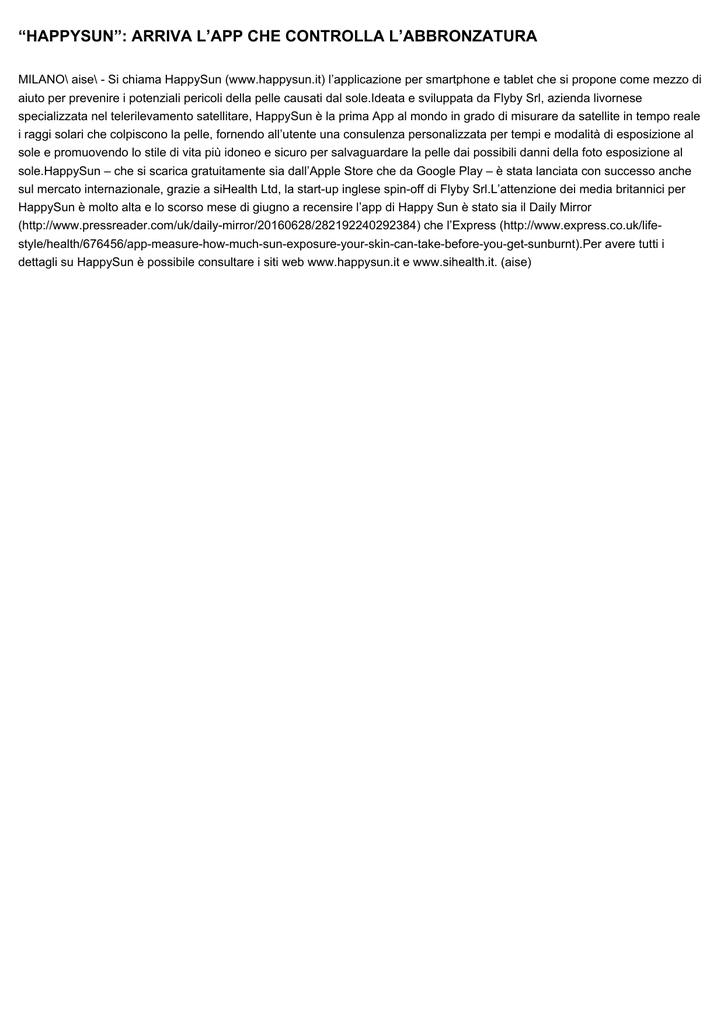 “HAPPYSUN”: ARRIVA L’APP CHE CONTROLLA L’ABBRONZATURA

MILANO\ aise\ - Si chiama HappySun (www.happysun.it) l’applicazione per smartphone e tablet che si propone come mezzo di aiuto per prevenire i potenziali pericoli della pelle causati dal sole.Ideata e sviluppata da Flyby Srl, azienda livornese specializzata nel telerilevamento satellitare, HappySun è la prima App al mondo in grado di misurare da satellite in tempo reale i raggi solari che colpiscono la pelle, fornendo all’utente una consulenza personalizzata per tempi e modalità di esposizione al sole e promuovendo lo stile di vita più idoneo e sicuro per salvaguardare la pelle dai possibili danni della foto esposizione al sole.HappySun – che si scarica gratuitamente sia dall’Apple Store che da Google Play – è stata lanciata con successo anche sul mercato internazionale, grazie a siHealth Ltd, la start-up inglese spin-off di Flyby Srl.L’attenzione dei media britannici per HappySun è molto alta e lo scorso mese di giugno a recensire l’app di Happy Sun è stato sia il Daily Mirror (http://www.pressreader.com/uk/daily-mirror/20160628/282192240292384) che l’Express (http://www.express.co.uk/life-style/health/676456/app-measure-how-much-sun-exposure-your-skin-can-take-before-you-get-sunburnt).Per avere tutti i dettagli su HappySun è possibile consultare i siti web www.happysun.it e www.sihealth.it. (aise)